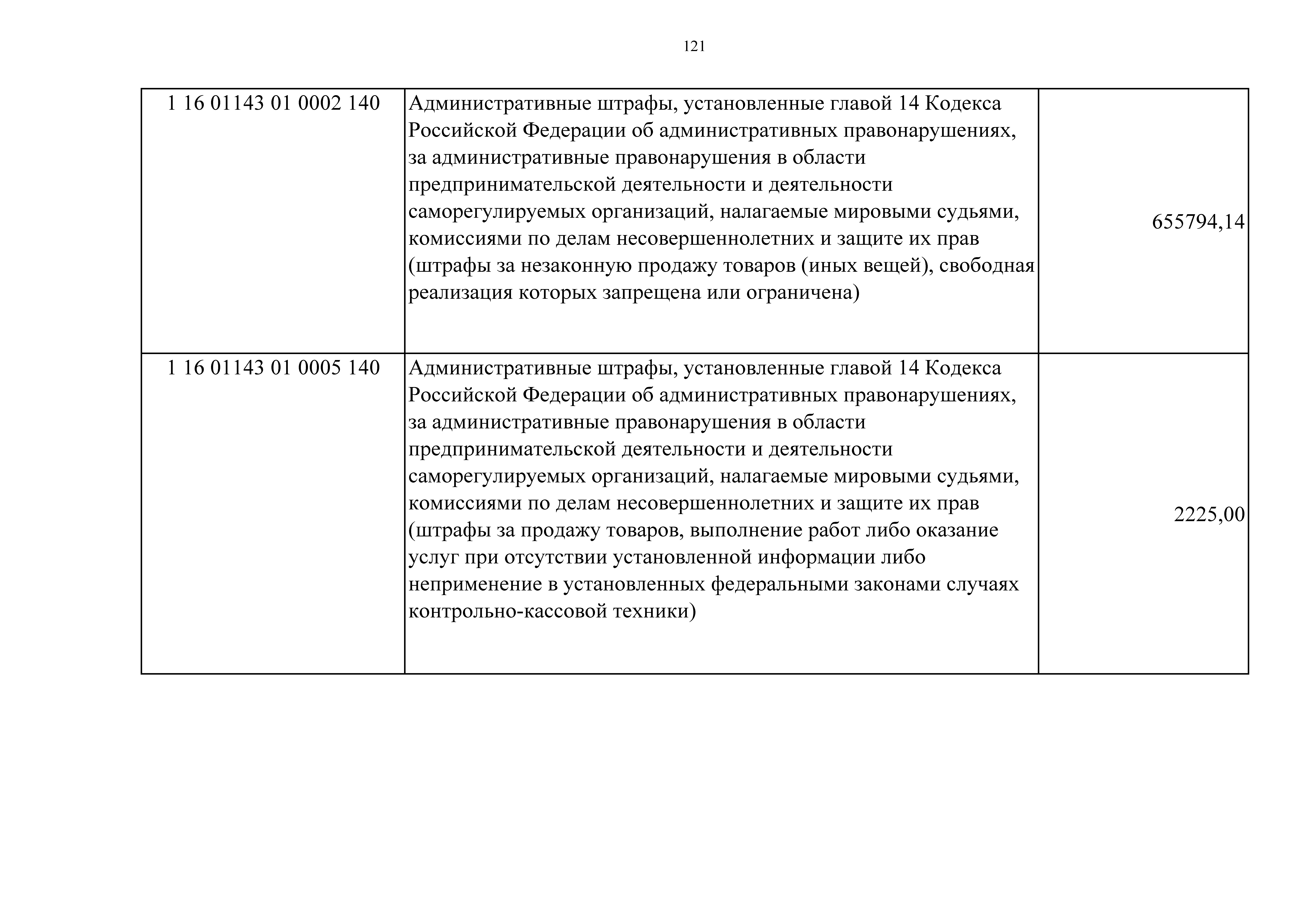 121

| | | |
|---|---|---|
| 1 16 01143 01 0002 140 | Административные штрафы, установленные главой 14 Кодекса Российской Федерации об административных правонарушениях, за административные правонарушения в области предпринимательской деятельности и деятельности саморегулируемых организаций, налагаемые мировыми судьями, комиссиями по делам несовершеннолетних и защите их прав (штрафы за незаконную продажу товаров (иных вещей), свободная реализация которых запрещена или ограничена) | 655794,14 |
| 1 16 01143 01 0005 140 | Административные штрафы, установленные главой 14 Кодекса Российской Федерации об административных правонарушениях, за административные правонарушения в области предпринимательской деятельности и деятельности саморегулируемых организаций, налагаемые мировыми судьями, комиссиями по делам несовершеннолетних и защите их прав (штрафы за продажу товаров, выполнение работ либо оказание услуг при отсутствии установленной информации либо неприменение в установленных федеральными законами случаях контрольно-кассовой техники) | 2225,00 |